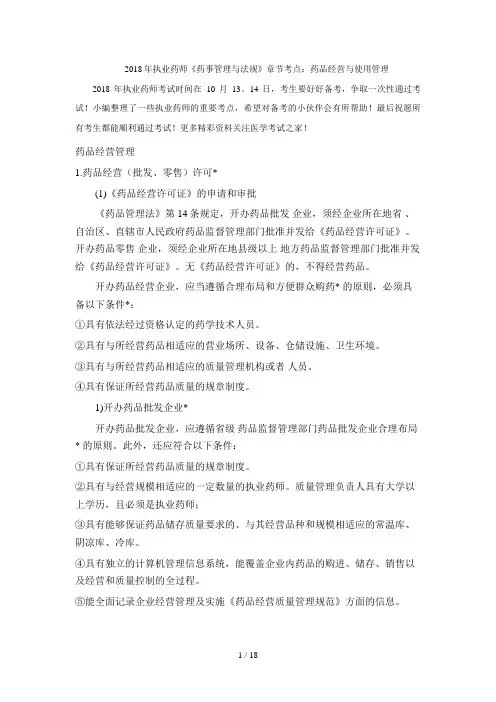 2018年执业药师《药事管理与法规》章节考点：药品经营与使用管理

2018 年执业药师考试时间在 10 月 13、14 日，考生要好好备考，争取一次性通过考试！小编整理了一些执业药师的重要考点，希望对备考的小伙伴会有所帮助！最后祝愿所有考生都能顺利通过考试！更多精彩资料关注医学考试之家！

药品经营管理

1.药品经营（批发、零售）许可*

(1)《药品经营许可证》的申请和审批

《药品管理法》第 14 条规定，开办药品批发 企业，须经企业所在地省、自治区、直辖市人民政府药品监督管理部门批准并发给《药品经营许可证》。开办药品零售 企业，须经企业所在地县级以上 地方药品监督管理部门批准并发给《药品经营许可证》。无《药品经营许可证》的，不得经营药品。

开办药品经营企业，应当遵循合理布局和方便群众购药* 的原则，必须具备以下条件*：

①具有依法经过资格认定的药学技术人员。

②具有与所经营药品相适应的营业场所、设备、仓储设施、卫生环境。

③具有与所经营药品相适应的质量管理机构或者 人员。

④具有保证所经营药品质量的规章制度。

1)开办药品批发企业*

开办药品批发企业，应遵循省级 药品监督管理部门药品批发企业合理布局* 的原则，此外，还应符合以下条件：

①具有保证所经营药品质量的规章制度。

②具有与经营规模相适应的一定数量的执业药师。质量管理负责人具有大学以上学历，且必须是执业药师；

③具有能够保证药品储存质量要求的、与其经营品种和规模相适应的常温库、阴凉库、冷库。

④具有独立的计算机管理信息系统，能覆盖企业内药品的购进、储存、销售以及经营和质量控制的全过程。

⑤能全面记录企业经营管理及实施《药品经营质量管理规范》方面的信息。

1 / 18